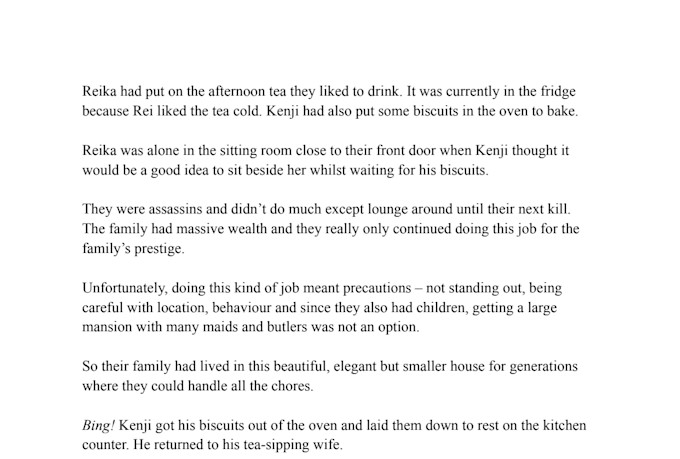 Reika had put on the afternoon tea they liked to drink. It was currently in the fridge because Rei liked the tea cold. Kenji had also put some biscuits in the oven to bake.

Reika was alone in the sitting room close to their front door when Kenji thought it would be a good idea to sit beside her whilst waiting for his biscuits.

They were assassins and didn't do much except lounge around until their next kill. The family had massive wealth and they really only continued doing this job for the family's prestige.

Unfortunately, doing this kind of job meant precautions – not standing out, being careful with location, behaviour and since they also had children, getting a large mansion with many maids and butlers was not an option.

So their family had lived in this beautiful, elegant but smaller house for generations where they could handle all the chores.

Bing! Kenji got his biscuits out of the oven and laid them down to rest on the kitchen counter. He returned to his tea-sipping wife.